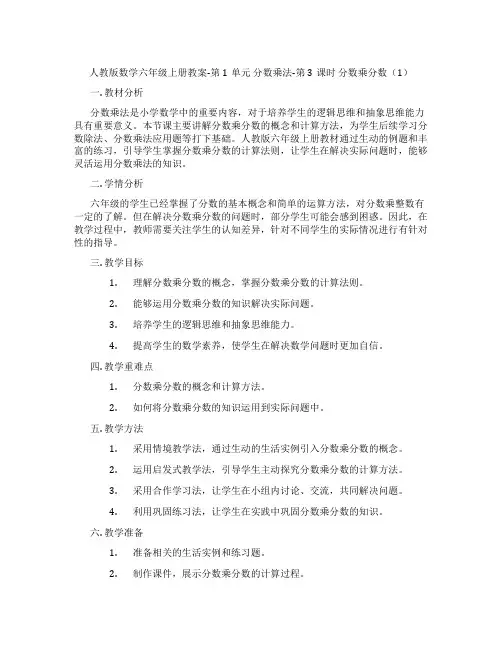 人教版数学六年级上册教案-第 1 单元 分数乘法-第 3 课时 分数乘分数（1）

一. 教材分析

分数乘法是小学数学中的重要内容，对于培养学生的逻辑思维和抽象思维能力具有重要意义。本节课主要讲解分数乘分数的概念和计算方法，为学生后续学习分数除法、分数乘法应用题等打下基础。人教版六年级上册教材通过生动的例题和丰富的练习，引导学生掌握分数乘分数的计算法则，让学生在解决实际问题时，能够灵活运用分数乘法的知识。

二. 学情分析

六年级的学生已经掌握了分数的基本概念和简单的运算方法，对分数乘整数有一定的了解。但在解决分数乘分数的问题时，部分学生可能会感到困惑。因此，在教学过程中，教师需要关注学生的认知差异，针对不同学生的实际情况进行有针对性的指导。

三. 教学目标

1. 理解分数乘分数的概念，掌握分数乘分数的计算法则。

2. 能够运用分数乘分数的知识解决实际问题。

3. 培养学生的逻辑思维和抽象思维能力。

4. 提高学生的数学素养，使学生在解决数学问题时更加自信。

四. 教学重难点

1. 分数乘分数的概念和计算方法。

2. 如何将分数乘分数的知识运用到实际问题中。

五. 教学方法

1. 采用情境教学法，通过生动的生活实例引入分数乘分数的概念。

2. 运用启发式教学法，引导学生主动探究分数乘分数的计算方法。

3. 采用合作学习法，让学生在小组内讨论、交流，共同解决问题。

4. 利用巩固练习法，让学生在实践中巩固分数乘分数的知识。

六. 教学准备

1. 准备相关的生活实例和练习题。

2. 制作课件，展示分数乘分数的计算过程。